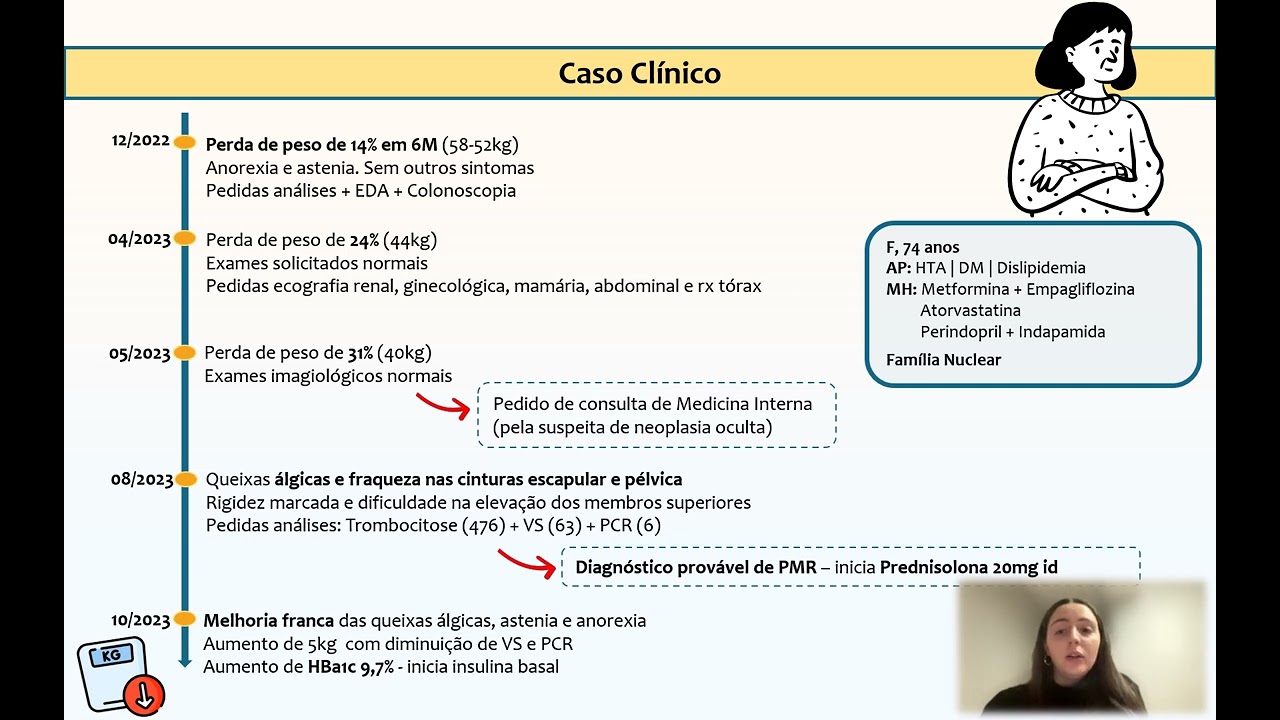 Caso Clínico

12/2022
Perda de peso de 14% em 6M (58-52kg)
Anorexia e astenia. Sem outros sintomas
Pedidas análises + EDA + Colonoscopia

04/2023
Perda de peso de 24% (44kg)
Exames solicitados normais
Pedidas ecografia renal, ginecológica, mamária, abdominal e rx tórax

05/2023
Perda de peso de 31% (40kg)
Exames imagiológicos normais

Pedido de consulta de Medicina Interna
(pela suspeita de neoplasia oculta)

08/2023
Queixas álgicas e fraqueza nas cinturas escapular e pélvica
Rigidez marcada e dificuldade na elevação dos membros superiores
Pedidas análises: Trombocitose (476) + VS (63) + PCR (6)

Diagnóstico provável de PMR – inicia Prednisolona 20mg id

10/2023
Melhoria franca das queixas álgicas, astenia e anorexia
Aumento de 5kg com diminuição de VS e PCR
Aumento de HBa1c 9,7% - inicia insulina basal

KG

F, 74 anos
AP: HTA | DM | Dislipidemia
MH: Metformina + Empagliflozina
Atorvastatina
Perindopril + Indapamida
Família Nuclear